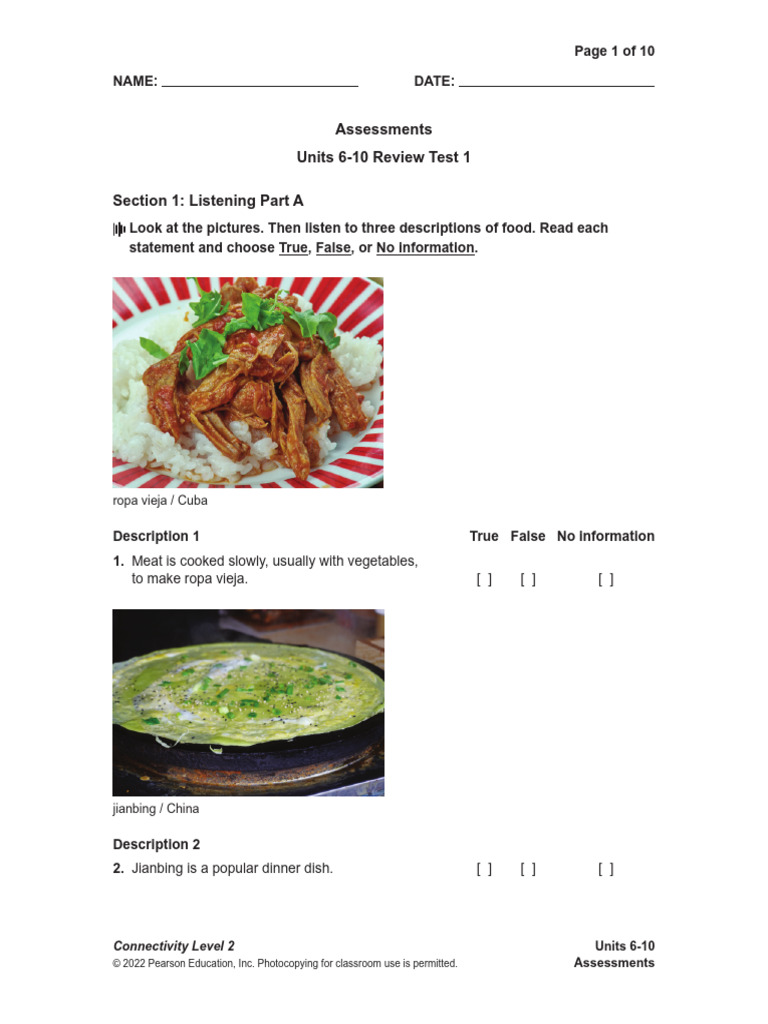 Page 1 of 10

NAME: ____ DATE: ____

Assessments

Units 6-10 Review Test 1

Section 1: Listening Part A

Look at the pictures. Then listen to three descriptions of food. Read each statement and choose True, False, or No information.

ropa vieja / Cuba

Description 1 True False No information

1. Meat is cooked slowly, usually with vegetables, to make ropa vieja. [ ] [ ] [ ]

jianbing / China

Description 2

2. Jianbing is a popular dinner dish. [ ] [ ] [ ]

Connectivity Level 2
© 2022 Pearson Education, Inc. Photocopying for classroom use is permitted.

Units 6-10
Assessments